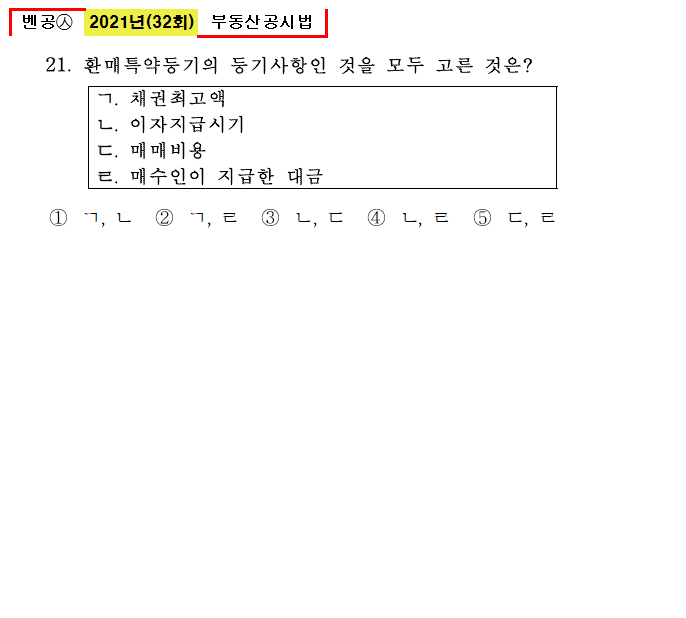 벤공㉦ 2021년(32회) 부동산공시법

21. 환매특약등기의 등기사항인 것을 모두 고른 것은?

ㄱ. 채권최고액
ㄴ. 이자지급시기
ㄷ. 매매비용
ㄹ. 매수인이 지급한 대금

① ㄱ, ㄴ ② ㄱ, ㄹ ③ ㄴ, ㄷ ④ ㄴ, ㄹ ⑤ ㄷ, ㄹ